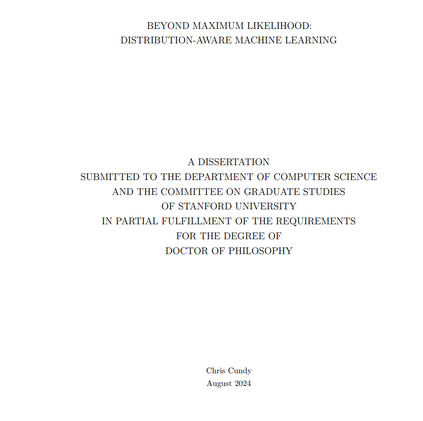 BEYOND MAXIMUM LIKELIHOOD:
DISTRIBUTION-AWARE MACHINE LEARNING

A DISSERTATION
SUBMITTED TO THE DEPARTMENT OF COMPUTER SCIENCE
AND THE COMMITTEE ON GRADUATE STUDIES
OF STANFORD UNIVERSITY
IN PARTIAL FULFILLMENT OF THE REQUIREMENTS
FOR THE DEGREE OF
DOCTOR OF PHILOSOPHY

Chris Cundy
August 2024